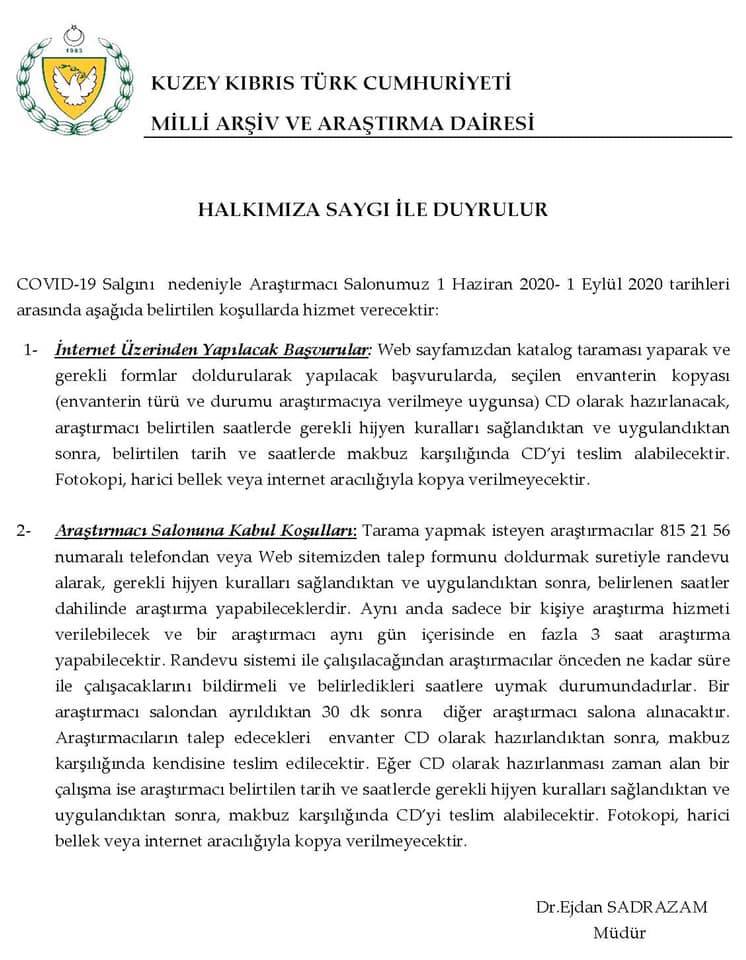 1983

KUZEY KIBRIS TÜRK CUMHURİYETİ

MİLLİ ARŞİV VE ARAŞTIRMA DAİRESİ

HALKIMIZA SAYGI İLE DUYRULUR

COVID-19 Salgını nedeniyle Araştırmacı Salonumuz 1 Haziran 2020- 1 Eylül 2020 tarihleri arasında aşağıda belirtilen koşullarda hizmet verecektir:

1- İnternet Üzerinden Yapılacak Başvurular: Web sayfamızdan katalog taraması yaparak ve gerekli formlar doldurularak yapılacak başvurularda, seçilen envanterin kopyası (envanterin türü ve durumu araştırmacıya verilmeye uygunsa) CD olarak hazırlanacak, araştırmacı belirtilen saatlerde gerekli hijyen kuralları sağlandıktan ve uygulandıktan sonra, belirtilen tarih ve saatlerde makbuz karşılığında CD'yi teslim alabilecektir. Fotokopi, harici bellek veya internet aracılığıyla kopya verilmeyecektir.

2- Araştırmacı Salonuna Kabul Koşulları: Tarama yapmak isteyen araştırmacılar 815 21 56 numaralı telefondan veya Web sitemizden talep formunu doldurmak suretiyle randevu alarak, gerekli hijyen kuralları sağlandıktan ve uygulandıktan sonra, belirlenen saatler dahilinde araştırma yapabileceklerdir. Aynı anda sadece bir kişiye araştırma hizmeti verilebilecek ve bir araştırmacı aynı gün içerisinde en fazla 3 saat araştırma yapabilecektir. Randevu sistemi ile çalışılacağından araştırmacılar önceden ne kadar süre ile çalışacaklarını bildirmeli ve belirledikleri saatlere uymak durumundadırlar. Bir araştırmacı salondan ayrıldıktan 30 dk sonra diğer araştırmacı salona alınacaktır. Araştırmacıların talep edecekleri envanter CD olarak hazırlandıktan sonra, makbuz karşılığında kendisine teslim edilecektir. Eğer CD olarak hazırlanması zaman alan bir çalışma ise araştırmacı belirtilen tarih ve saatlerde gerekli hijyen kuralları sağlandıktan ve uygulandıktan sonra, makbuz karşılığında CD'yi teslim alabilecektir. Fotokopi, harici bellek veya internet aracılığıyla kopya verilmeyecektir.

Dr.Ejdan SADRAZAM
Müdür